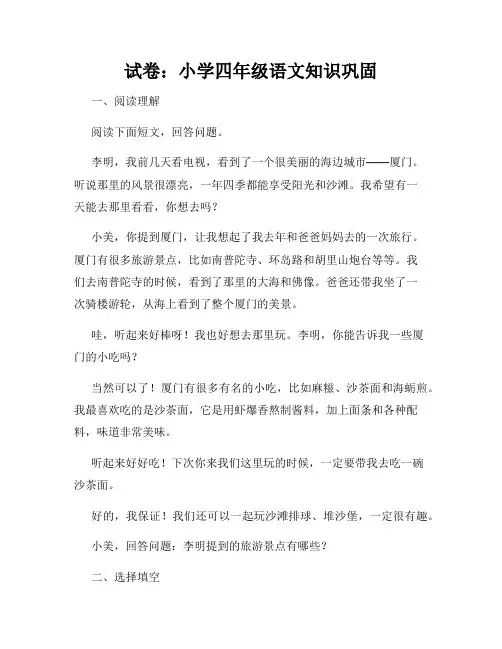 试卷：小学四年级语文知识巩固

一、阅读理解

阅读下面短文，回答问题。

李明，我前几天看电视，看到了一个很美丽的海边城市——厦门。听说那里的风景很漂亮，一年四季都能享受阳光和沙滩。我希望有一天能去那里看看，你想去吗？

小美，你提到厦门，让我想起了我去年和爸爸妈妈去的一次旅行。厦门有很多旅游景点，比如南普陀寺、环岛路和胡里山炮台等等。我们去南普陀寺的时候，看到了那里的大海和佛像。爸爸还带我坐了一次骑楼游轮，从海上看到了整个厦门的美景。

哇，听起来好棒呀！我也好想去那里玩。李明，你能告诉我一些厦门的小吃吗？

当然可以了！厦门有很多有名的小吃，比如麻糍、沙茶面和海蛎煎。我最喜欢吃的是沙茶面，它是用虾爆香熬制酱料，加上面条和各种配料，味道非常美味。

听起来好好吃！下次你来我们这里玩的时候，一定要带我去吃一碗沙茶面。

好的，我保证！我们还可以一起玩沙滩排球、堆沙堡，一定很有趣。

小美，回答问题：李明提到的旅游景点有哪些？

二、选择填空